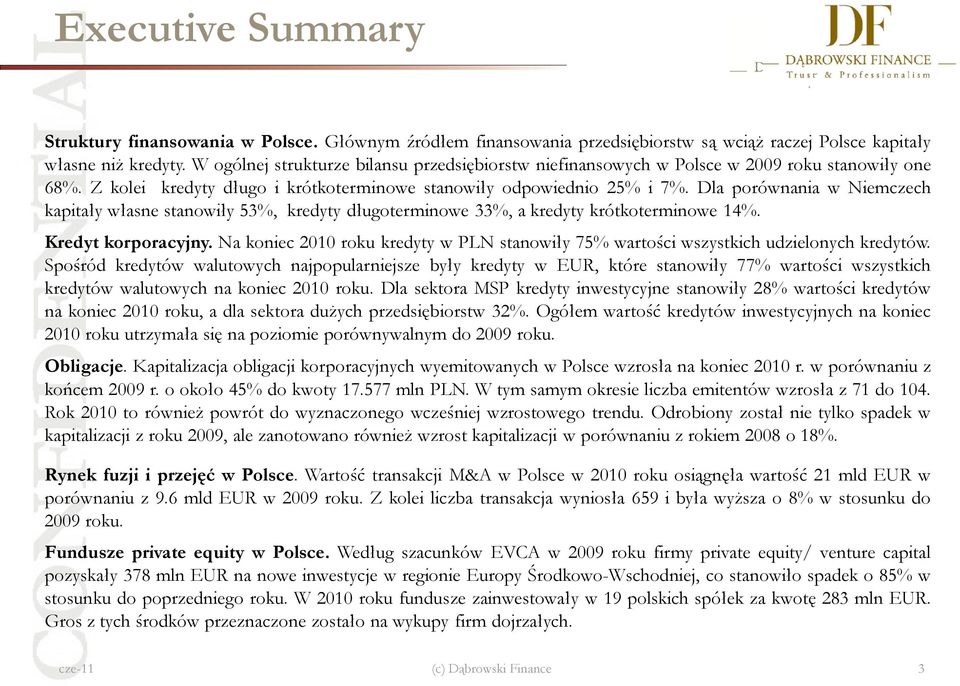 Executive Summary

DF
DĄBROWSKI FINANCE
Trust & Professionalism

CONFIDENTIAL

**Struktury finansowania w Polsce.** Głównym źródłem finansowania przedsiębiorstw są wciąż raczej Polsce kapitały własne niż kredyty. W ogólnej strukturze bilansu przedsiębiorstw niefinansowych w Polsce w 2009 roku stanowiły one 68%. Z kolei kredyty długo i krótkoterminowe stanowiły odpowiednio 25% i 7%. Dla porównania w Niemczech kapitały własne stanowiły 53%, kredyty długoterminowe 33%, a kredyty krótkoterminowe 14%.

**Kredyt korporacyjny.** Na koniec 2010 roku kredyty w PLN stanowiły 75% wartości wszystkich udzielonych kredytów. Spośród kredytów walutowych najpopularniejsze były kredyty w EUR, które stanowiły 77% wartości wszystkich kredytów walutowych na koniec 2010 roku. Dla sektora MSP kredyty inwestycyjne stanowiły 28% wartości kredytów na koniec 2010 roku, a dla sektora dużych przedsiębiorstw 32%. Ogółem wartość kredytów inwestycyjnych na koniec 2010 roku utrzymała się na poziomie porównywalnym do 2009 roku.

**Obligacje**. Kapitalizacja obligacji korporacyjnych wyemitowanych w Polsce wzrosła na koniec 2010 r. w porównaniu z końcem 2009 r. o około 45% do kwoty 17.577 mln PLN. W tym samym okresie liczba emitentów wzrosła z 71 do 104. Rok 2010 to również powrót do wyznaczonego wcześniej wzrostowego trendu. Odrobiony został nie tylko spadek w kapitalizacji z roku 2009, ale zanotowano również wzrost kapitalizacji w porównaniu z rokiem 2008 o 18%.

**Rynek fuzji i przejęć w Polsce**. Wartość transakcji M&A w Polsce w 2010 roku osiągnęła wartość 21 mld EUR w porównaniu z 9.6 mld EUR w 2009 roku. Z kolei liczba transakcja wyniosła 659 i była wyższa o 8% w stosunku do 2009 roku.

**Fundusze private equity w Polsce.** Według szacunków EVCA w 2009 roku firmy private equity/ venture capital pozyskały 378 mln EUR na nowe inwestycje w regionie Europy Środkowo-Wschodniej, co stanowiło spadek o 85% w stosunku do poprzedniego roku. W 2010 roku fundusze zainwestowały w 19 polskich spółek za kwotę 283 mln EUR. Gros z tych środków przeznaczone zostało na wykupy firm dojrzałych.

cze-11 (c) Dąbrowski Finance 3